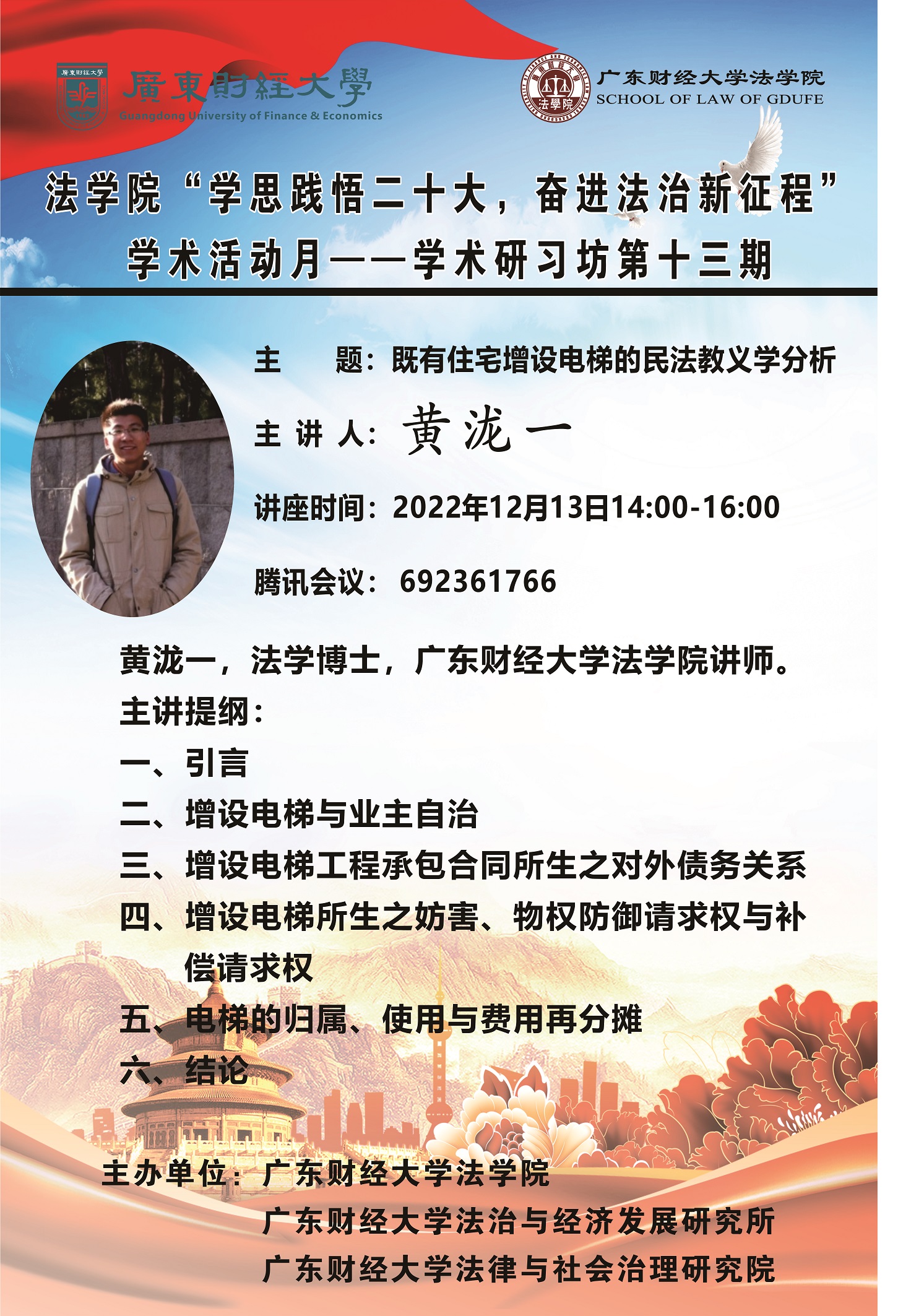 廣東財經大學
Guangdong University of Finance & Economics

广东财经大学法学院
SCHOOL OF LAW OF GDUFE

法学院“学思践悟二十大，奋进法治新征程”
学术活动月——学术研习坊第十三期

主 题：既有住宅增设电梯的民法教义学分析

主讲人：黄泷一

讲座时间：2022年12月13日14:00-16:00

腾讯会议：692361766

黄泷一，法学博士，广东财经大学法学院讲师。
主讲提纲：
一、引言
二、增设电梯与业主自治
三、增设电梯工程承包合同所生之对外债务关系
四、增设电梯所生之妨害、物权防御请求权与补偿请求权
五、电梯的归属、使用与费用再分摊
六、结论

主办单位：广东财经大学法学院
广东财经大学法治与经济发展研究所
广东财经大学法律与社会治理研究院